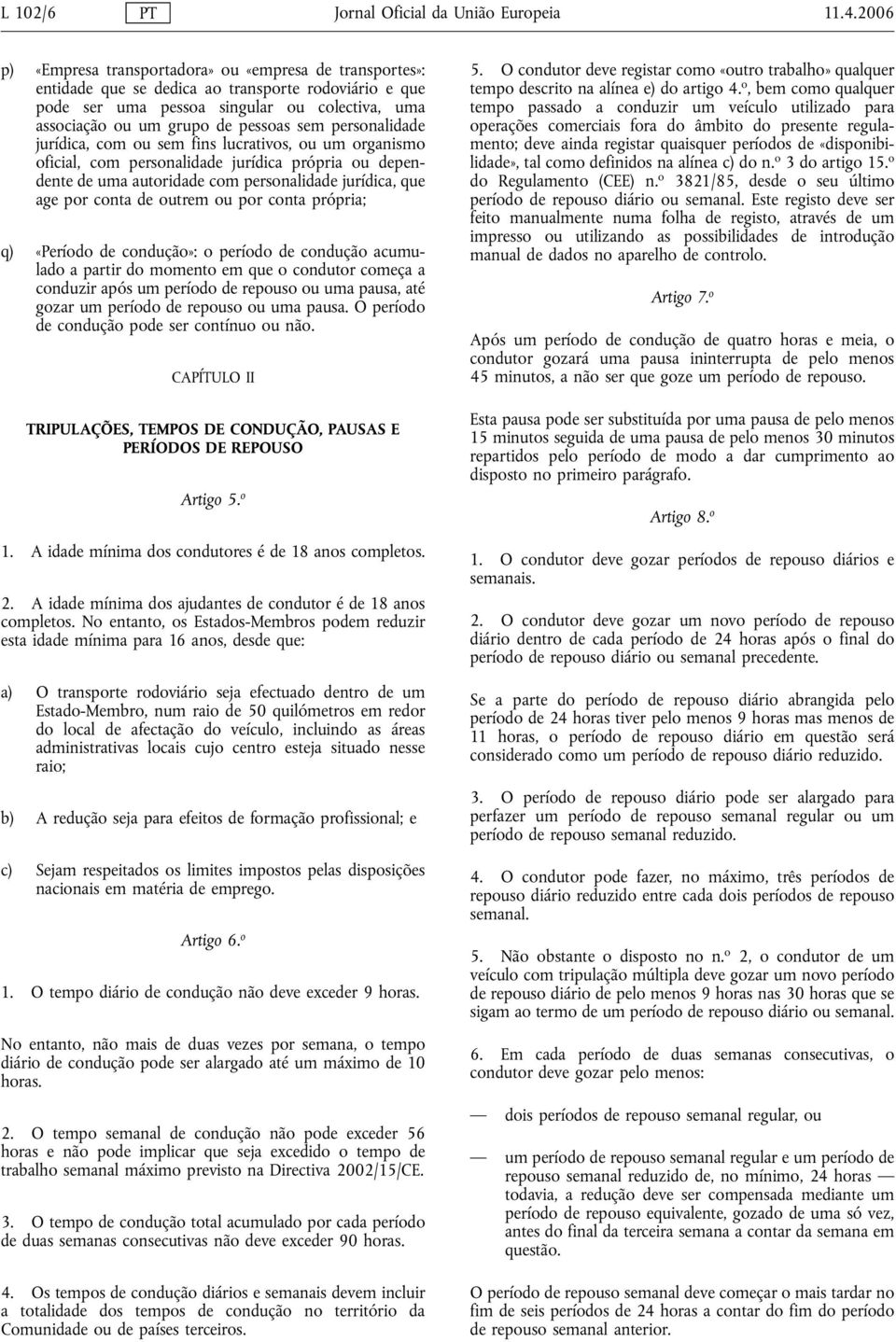 L 102/6 PT Jornal Oficial da União Europeia 11.4.2006

p) «Empresa transportadora» ou «empresa de transportes»: entidade que se dedica ao transporte rodoviário e que pode ser uma pessoa singular ou colectiva, uma associação ou um grupo de pessoas sem personalidade jurídica, com ou sem fins lucrativos, ou um organismo oficial, com personalidade jurídica própria ou dependente de uma autoridade com personalidade jurídica, que age por conta de outrem ou por conta própria;

q) «Período de condução»: o período de condução acumulado a partir do momento em que o condutor começa a conduzir após um período de repouso ou uma pausa, até gozar um período de repouso ou uma pausa. O período de condução pode ser contínuo ou não.

CAPÍTULO II

TRIPULAÇÕES, TEMPOS DE CONDUÇÃO, PAUSAS E PERÍODOS DE REPOUSO

Artigo 5.º

1. A idade mínima dos condutores é de 18 anos completos.

2. A idade mínima dos ajudantes de condutor é de 18 anos completos. No entanto, os Estados-Membros podem reduzir esta idade mínima para 16 anos, desde que:

a) O transporte rodoviário seja efectuado dentro de um Estado-Membro, num raio de 50 quilómetros em redor do local de afectação do veículo, incluindo as áreas administrativas locais cujo centro esteja situado nesse raio;

b) A redução seja para efeitos de formação profissional; e

c) Sejam respeitados os limites impostos pelas disposições nacionais em matéria de emprego.

Artigo 6.º

1. O tempo diário de condução não deve exceder 9 horas.

No entanto, não mais de duas vezes por semana, o tempo diário de condução pode ser alargado até um máximo de 10 horas.

2. O tempo semanal de condução não pode exceder 56 horas e não pode implicar que seja excedido o tempo de trabalho semanal máximo previsto na Directiva 2002/15/CE.

3. O tempo de condução total acumulado por cada período de duas semanas consecutivas não deve exceder 90 horas.

4. Os tempos de condução diários e semanais devem incluir a totalidade dos tempos de condução no território da Comunidade ou de países terceiros.

5. O condutor deve registar como «outro trabalho» qualquer tempo descrito na alínea e) do artigo 4.º, bem como qualquer tempo passado a conduzir um veículo utilizado para operações comerciais fora do âmbito do presente regulamento; deve ainda registar quaisquer períodos de «disponibilidade», tal como definidos na alínea c) do n.º 3 do artigo 15.º do Regulamento (CEE) n.º 3821/85, desde o seu último período de repouso diário ou semanal. Este registo deve ser feito manualmente numa folha de registo, através de um impresso ou utilizando as possibilidades de introdução manual de dados no aparelho de controlo.

Artigo 7.º

Após um período de condução de quatro horas e meia, o condutor gozará uma pausa ininterrupta de pelo menos 45 minutos, a não ser que goze um período de repouso.

Esta pausa pode ser substituída por uma pausa de pelo menos 15 minutos seguida de uma pausa de pelo menos 30 minutos repartidos pelo período de modo a dar cumprimento ao disposto no primeiro parágrafo.

Artigo 8.º

1. O condutor deve gozar períodos de repouso diários e semanais.

2. O condutor deve gozar um novo período de repouso diário dentro de cada período de 24 horas após o final do período de repouso diário ou semanal precedente.

Se a parte do período de repouso diário abrangida pelo período de 24 horas tiver pelo menos 9 horas mas menos de 11 horas, o período de repouso diário em questão será considerado como um período de repouso diário reduzido.

3. O período de repouso diário pode ser alargado para perfazer um período de repouso semanal regular ou um período de repouso semanal reduzido.

4. O condutor pode fazer, no máximo, três períodos de repouso diário reduzido entre cada dois períodos de repouso semanal.

5. Não obstante o disposto no n.º 2, o condutor de um veículo com tripulação múltipla deve gozar um novo período de repouso diário de pelo menos 9 horas nas 30 horas que se sigam ao termo de um período de repouso diário ou semanal.

6. Em cada período de duas semanas consecutivas, o condutor deve gozar pelo menos:

— dois períodos de repouso semanal regular, ou

— um período de repouso semanal regular e um período de repouso semanal reduzido de, no mínimo, 24 horas — todavia, a redução deve ser compensada mediante um período de repouso equivalente, gozado de uma só vez, antes do final da terceira semana a contar da semana em questão.

O período de repouso semanal deve começar o mais tardar no fim de seis períodos de 24 horas a contar do fim do período de repouso semanal anterior.